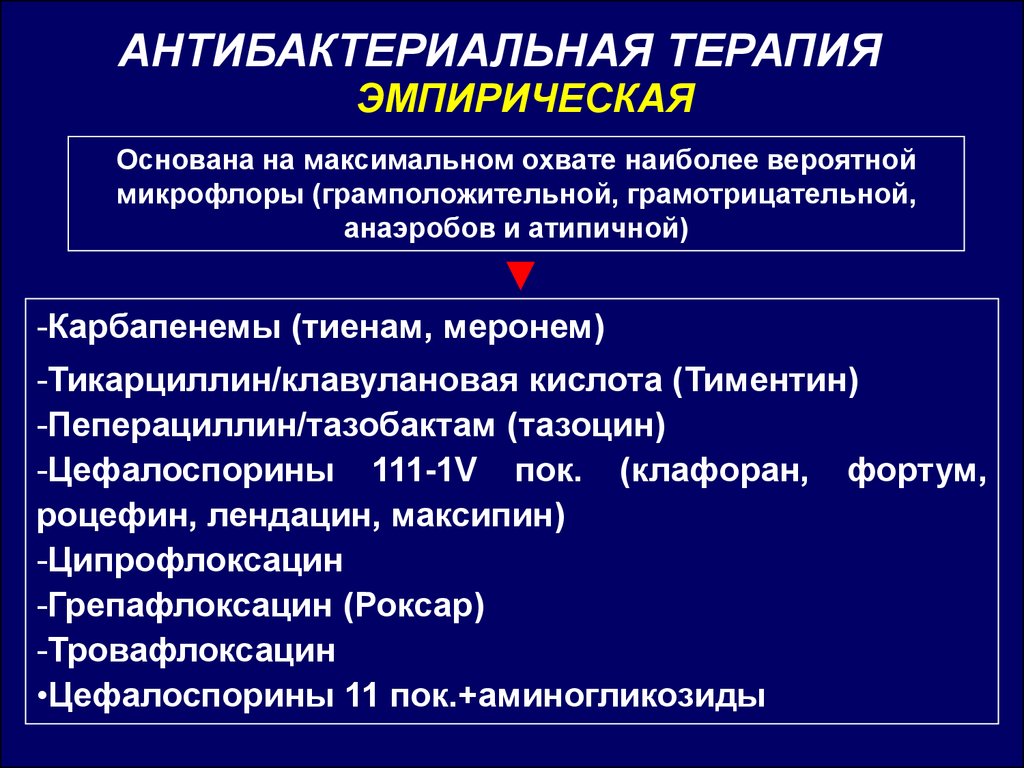 АНТИБАКТЕРИАЛЬНАЯ ТЕРАПИЯ
ЭМПИРИЧЕСКАЯ

Основана на максимальном охвате наиболее вероятной микрофлоры (грамположительной, грамотрицательной, анаэробов и атипичной)

-Карбапенемы (тиенам, меронем)
-Тикарциллин/клавулановая кислота (Тиментин)
-Пеперациллин/тазобактам (тазоцин)
-Цефалоспорины 111-1V пок. (клафоран, фортум, роцефин, лендацин, максипин)
-Ципрофлоксацин
-Грепафлоксацин (Роксар)
-Тровафлоксацин
•Цефалоспорины 11 пок.+аминогликозиды